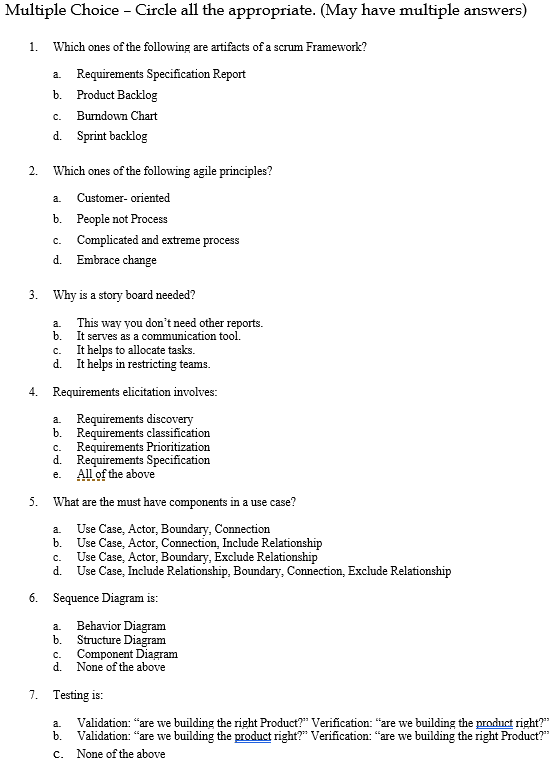 Multiple Choice – Circle all the appropriate. (May have multiple answers)

1. Which ones of the following are artifacts of a scrum Framework?

a. Requirements Specification Report
b. Product Backlog
c. Burndown Chart
d. Sprint backlog

2. Which ones of the following agile principles?

a. Customer- oriented
b. People not Process
c. Complicated and extreme process
d. Embrace change

3. Why is a story board needed?

a. This way you don't need other reports.
b. It serves as a communication tool.
c. It helps to allocate tasks.
d. It helps in restricting teams.

4. Requirements elicitation involves:

a. Requirements discovery
b. Requirements classification
c. Requirements Prioritization
d. Requirements Specification
e. All of the above

5. What are the must have components in a use case?

a. Use Case, Actor, Boundary, Connection
b. Use Case, Actor, Connection, Include Relationship
c. Use Case, Actor, Boundary, Exclude Relationship
d. Use Case, Include Relationship, Boundary, Connection, Exclude Relationship

6. Sequence Diagram is:

a. Behavior Diagram
b. Structure Diagram
c. Component Diagram
d. None of the above

7. Testing is:

a. Validation: "are we building the right Product?" Verification: "are we building the product right?"
b. Validation: "are we building the product right?" Verification: "are we building the right Product?"
c. None of the above